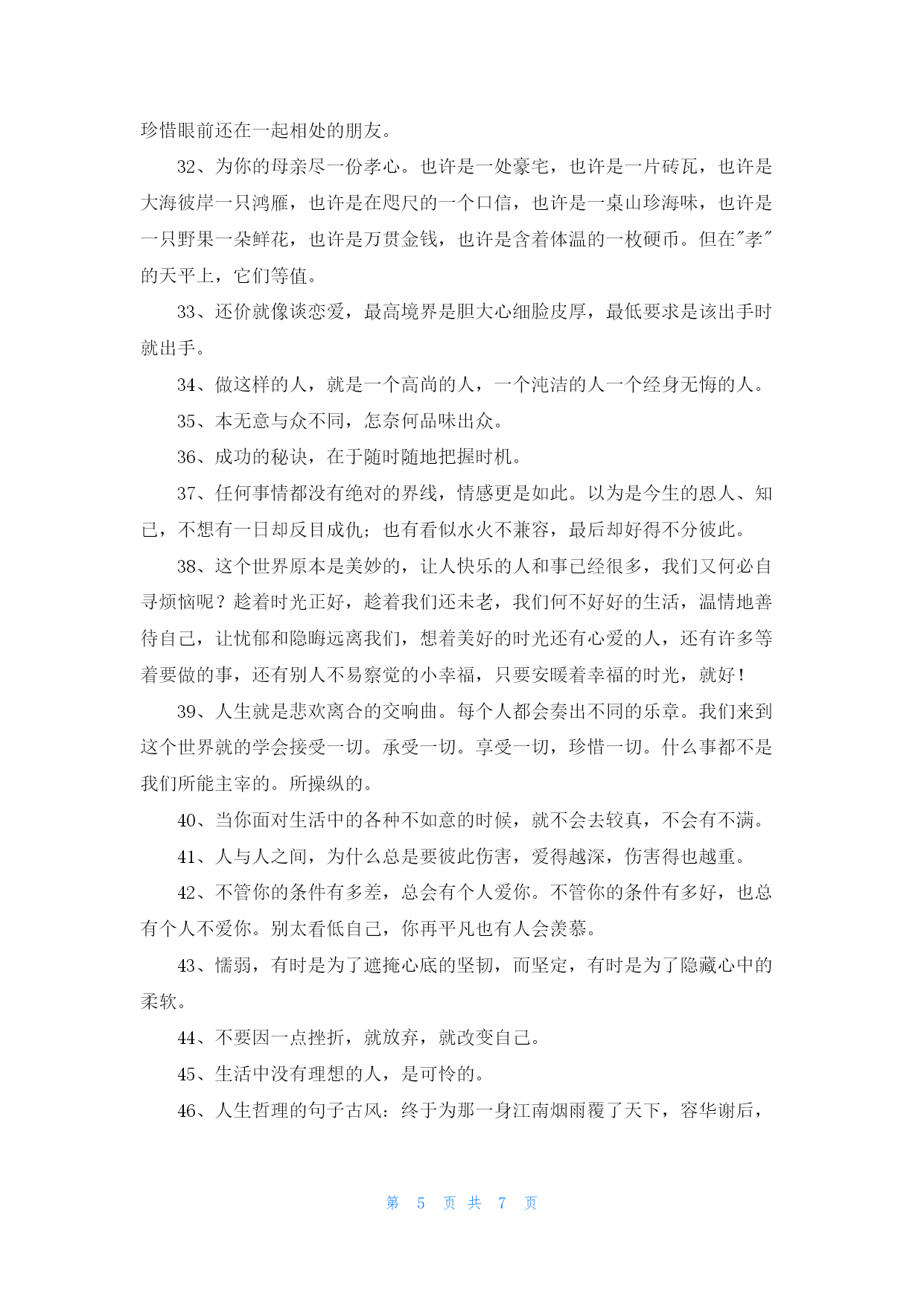 珍惜眼前还在一起相处的朋友。

32、为你的母亲尽一份孝心。也许是一处豪宅，也许是一片砖瓦，也许是大海彼岸一只鸿雁，也许是在咫尺的一个口信，也许是一桌山珍海味，也许是一只野果一朵鲜花，也许是万贯金钱，也许是含着体温的一枚硬币。但在"孝"的天平上，它们等值。

33、还价就像谈恋爱，最高境界是胆大心细脸皮厚，最低要求是该出手时就出手。

34、做这样的人，就是一个高尚的人，一个沌洁的人一个经身无悔的人。

35、本无意与众不同，怎奈何品味出众。

36、成功的秘诀，在于随时随地把握时机。

37、任何事情都没有绝对的界线，情感更是如此。以为是今生的恩人、知己，不想有一日却反目成仇；也有看似水火不兼容，最后却好得不分彼此。

38、这个世界原本是美妙的，让人快乐的人和事已经很多，我们又何必自寻烦恼呢？趁着时光正好，趁着我们还未老，我们何不好好的生活，温情地善待自己，让忧郁和隐晦远离我们，想着美好的时光还有心爱的人，还有许多等着要做的事，还有别人不易察觉的小幸福，只要安暖着幸福的时光，就好！

39、人生就是悲欢离合的交响曲。每个人都会奏出不同的乐章。我们来到这个世界就的学会接受一切。承受一切。享受一切，珍惜一切。什么事都不是我们所能主宰的。所操纵的。

40、当你面对生活中的各种不如意的时候，就不会去较真，不会有不满。

41、人与人之间，为什么总是要彼此伤害，爱得越深，伤害得也越重。

42、不管你的条件有多差，总会有个人爱你。不管你的条件有多好，也总有个人不爱你。别太看低自己，你再平凡也有人会羡慕。

43、懦弱，有时是为了遮掩心底的坚韧，而坚定，有时是为了隐藏心中的柔软。

44、不要因一点挫折，就放弃，就改变自己。

45、生活中没有理想的人，是可怜的。

46、人生哲理的句子古风：终于为那一身江南烟雨覆了天下，容华谢后，

第 5 页 共 7 页